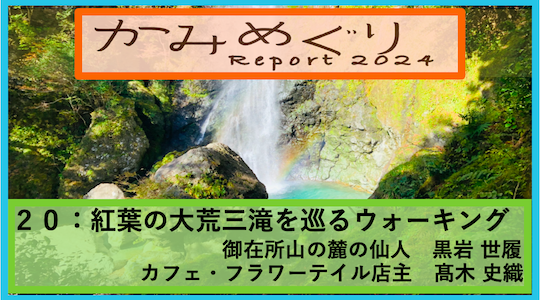 かみめぐり
Report 2024

２０：紅葉の大荒三滝を巡るウォーキング

御在所山の麓の仙人　黒岩 世履
カフェ・フラワーテイル店主　髙木 史織